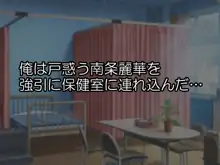 俺は戸惑う南条麗華を
強引に保健室に連れ込んだ…